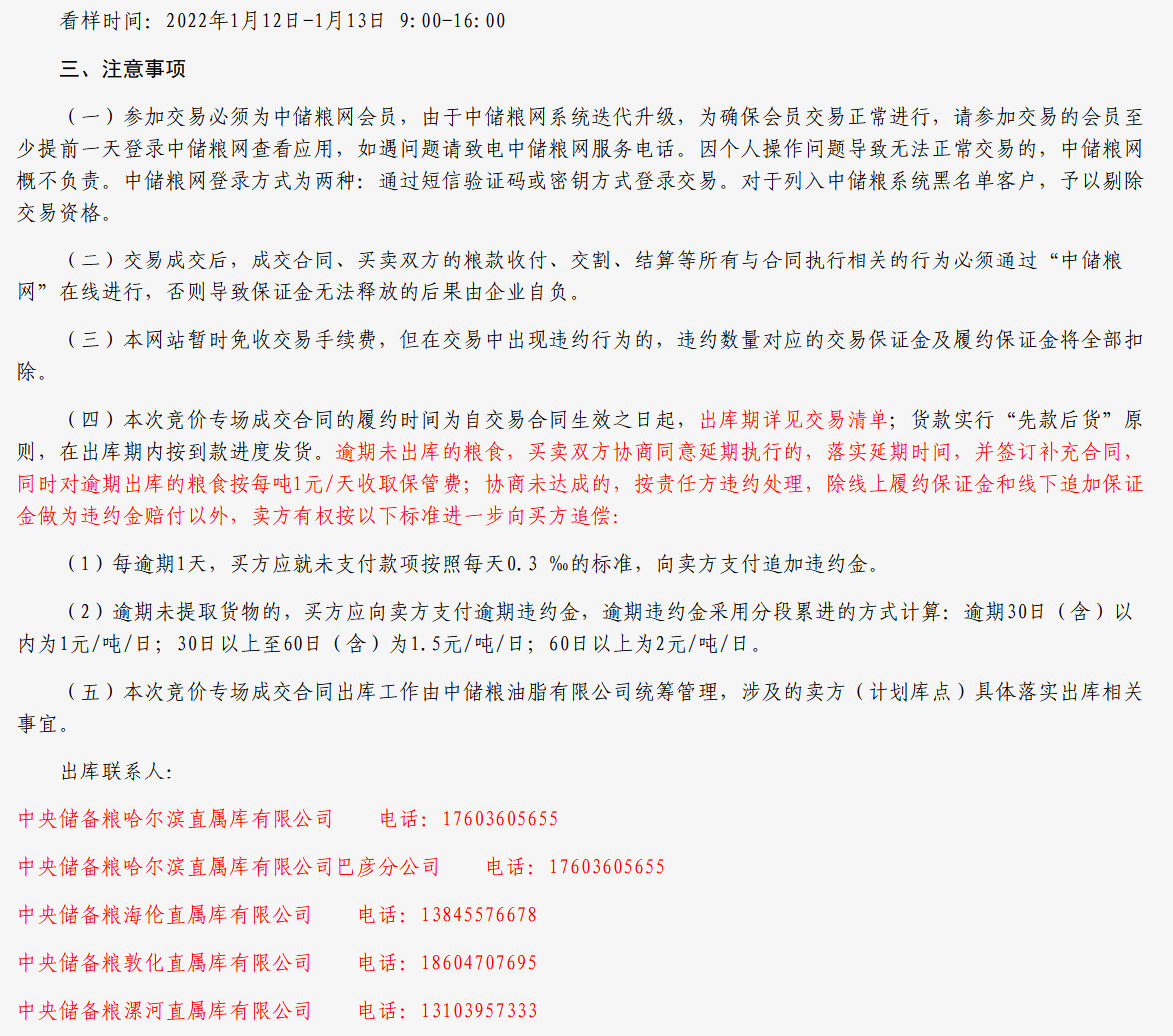 看样时间：2022年1月12日-1月13日 9:00-16:00

三、注意事项

（一）参加交易必须为中储粮网会员，由于中储粮网系统迭代升级，为确保会员交易正常进行，请参加交易的会员至少提前一天登录中储粮网查看应用，如遇问题请致电中储粮网服务电话。因个人操作问题导致无法正常交易的，中储粮网概不负责。中储粮网登录方式为两种：通过短信验证码或密钥方式登录交易。对于列入中储粮系统黑名单客户，予以剔除交易资格。

（二）交易成交后，成交合同、买卖双方的粮款收付、交割、结算等所有与合同执行相关的行为必须通过“中储粮网”在线进行，否则导致保证金无法释放的后果由企业自负。

（三）本网站暂时免收交易手续费，但在交易中出现违约行为的，违约数量对应的交易保证金及履约保证金将全部扣除。

（四）本次竞价专场成交合同的履约时间为自交易合同生效之日起，出库期详见交易清单；货款实行“先款后货”原则，在出库期内按到款进度发货。逾期未出库的粮食，买卖双方协商同意延期执行的，落实延期时间，并签订补充合同，同时对逾期出库的粮食按每吨1元/天收取保管费；协商未达成的，按责任方违约处理，除线上履约保证金和线下追加保证金做为违约金赔付以外，卖方有权按以下标准进一步向买方追偿：

（1）每逾期1天，买方应就未支付款项按照每天0.3 ‰的标准，向卖方支付追加违约金。

（2）逾期未提取货物的，买方应向卖方支付逾期违约金，逾期违约金采用分段累进的方式计算：逾期30日（含）以内为1元/吨/日；30日以上至60日（含）为1.5元/吨/日；60日以上为2元/吨/日。

（五）本次竞价专场成交合同出库工作由中储粮油脂有限公司统筹管理，涉及的卖方（计划库点）具体落实出库相关事宜。

出库联系人：

中央储备粮哈尔滨直属库有限公司 电话：17603605655

中央储备粮哈尔滨直属库有限公司巴彦分公司 电话：17603605655

中央储备粮海伦直属库有限公司 电话：13845576678

中央储备粮敦化直属库有限公司 电话：18604707695

中央储备粮漯河直属库有限公司 电话：13103957333